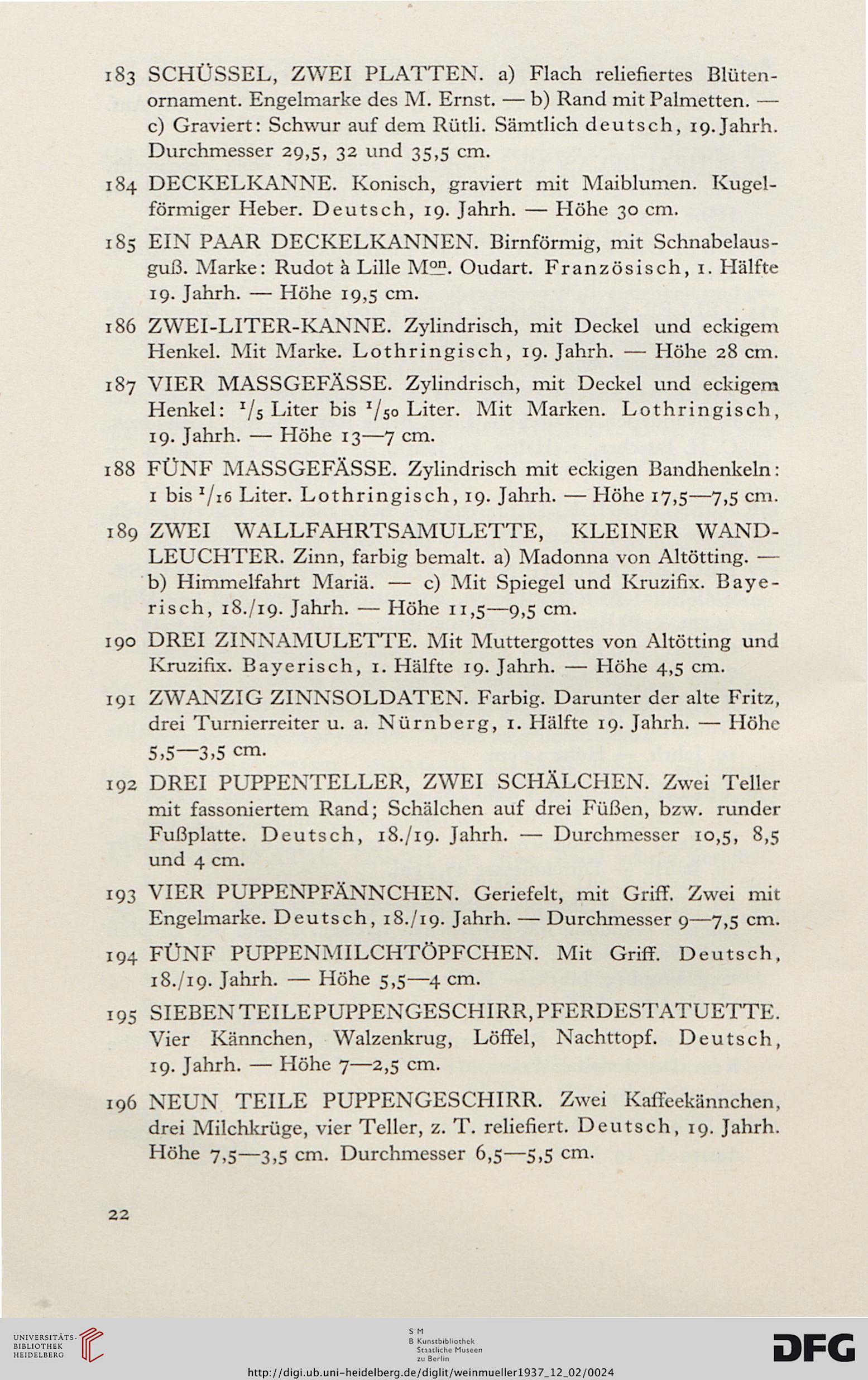 183 SCHÜSSEL, ZWEI PLATTEN. a) Flach reliefiertes Blütenornament. Engelmarke des M. Ernst. — b) Rand mit Palmetten. — c) Graviert: Schwur auf dem Rütli. Sämtlich deutsch, 19. Jahrh. Durchmesser 29,5, 32 und 35,5 cm.

184 DECKELKANNE. Konisch, graviert mit Maiblumen. Kugelförmiger Heber. Deutsch, 19. Jahrh. — Höhe 30 cm.

185 EIN PAAR DECKELKANNEN. Birnförmig, mit Schnabelausguß. Marke: Rudot à Lille M$^{on}$. Oudart. Französisch, 1. Hälfte 19. Jahrh. — Höhe 19,5 cm.

186 ZWEI-LITER-KANNE. Zylindrisch, mit Deckel und eckigem Henkel. Mit Marke. Lothringisch, 19. Jahrh. — Höhe 28 cm.

187 VIER MASSGEFÄSSE. Zylindrisch, mit Deckel und eckigem Henkel: $^1/_5$ Liter bis $^1/_{50}$ Liter. Mit Marken. Lothringisch, 19. Jahrh. — Höhe 13—7 cm.

188 FÜNF MASSGEFÄSSE. Zylindrisch mit eckigen Bandhenkeln: 1 bis $^1/_{16}$ Liter. Lothringisch, 19. Jahrh. — Höhe 17,5—7,5 cm.

189 ZWEI WALLFAHRTSAMULETTE, KLEINER WANDLEUCHTER. Zinn, farbig bemalt. a) Madonna von Altötting. — b) Himmelfahrt Mariä. — c) Mit Spiegel und Kruzifix. Bayerisch, 18./19. Jahrh. — Höhe 11,5—9,5 cm.

190 DREI ZINNAMULETTE. Mit Muttergottes von Altötting und Kruzifix. Bayerisch, 1. Hälfte 19. Jahrh. — Höhe 4,5 cm.

191 ZWANZIG ZINNSOLDATEN. Farbig. Darunter der alte Fritz, drei Turnierreiter u. a. Nürnberg, 1. Hälfte 19. Jahrh. — Höhe 5,5—3,5 cm.

192 DREI PUPPENTELLER, ZWEI SCHÄLCHEN. Zwei Teller mit fassoniertem Rand; Schälchen auf drei Füßen, bzw. runder Fußplatte. Deutsch, 18./19. Jahrh. — Durchmesser 10,5, 8,5 und 4 cm.

193 VIER PUPPENPFÄNNCHEN. Geriefelt, mit Griff. Zwei mit Engelmarke. Deutsch, 18./19. Jahrh. — Durchmesser 9—7,5 cm.

194 FÜNF PUPPENMILCHTÖPFCHEN. Mit Griff. Deutsch, 18./19. Jahrh. — Höhe 5,5—4 cm.

195 SIEBEN TEILE PUPPENGESCHIRR, PFERDESTATUETTE. Vier Kännchen, Walzenkrug, Löffel, Nachttopf. Deutsch, 19. Jahrh. — Höhe 7—2,5 cm.

196 NEUN TEILE PUPPENGESCHIRR. Zwei Kaffeekännchen, drei Milchkrüge, vier Teller, z. T. reliefiert. Deutsch, 19. Jahrh. Höhe 7,5—3,5 cm. Durchmesser 6,5—5,5 cm.

22

UNIVERSITÄTS-BIBLIOTHEK HEIDELBERG

S M B Kunstbibliothek Staatliche Museen zu Berlin

DFG

http://digi.ub.uni-heidelberg.de/diglit/weinmueller1937_12_02/0024